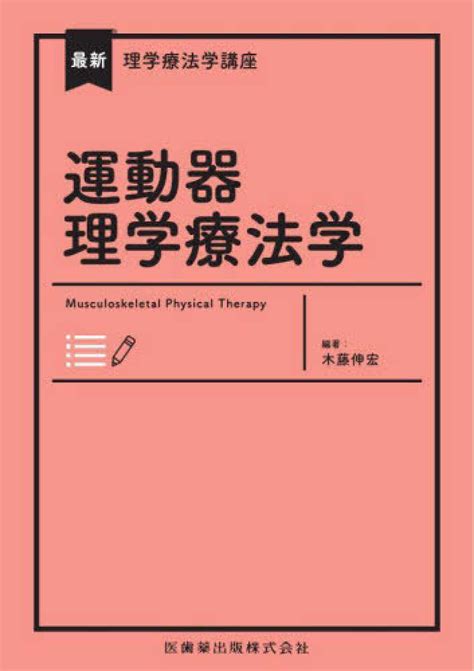 最新 理学療法学講座

運動器
理学療法学

Musculoskeletal Physical Therapy

編著：
木藤伸宏

医歯薬出版株式会社